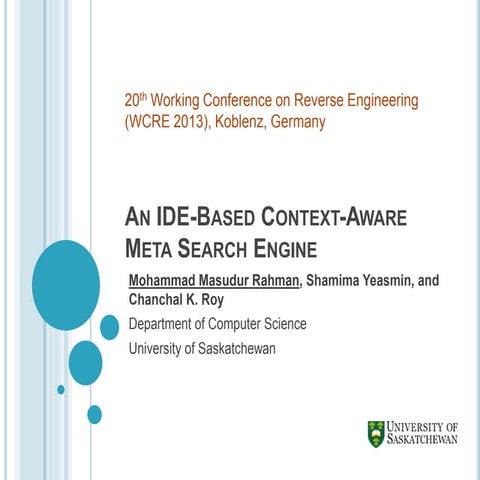 20th Working Conference on Reverse Engineering (WCRE 2013), Koblenz, Germany

AN IDE-BASED CONTEXT-AWARE META SEARCH ENGINE

Mohammad Masudur Rahman, Shamima Yeasmin, and Chanchal K. Roy

Department of Computer Science

University of Saskatchewan

UNIVERSITY OF SASKATCHEWAN